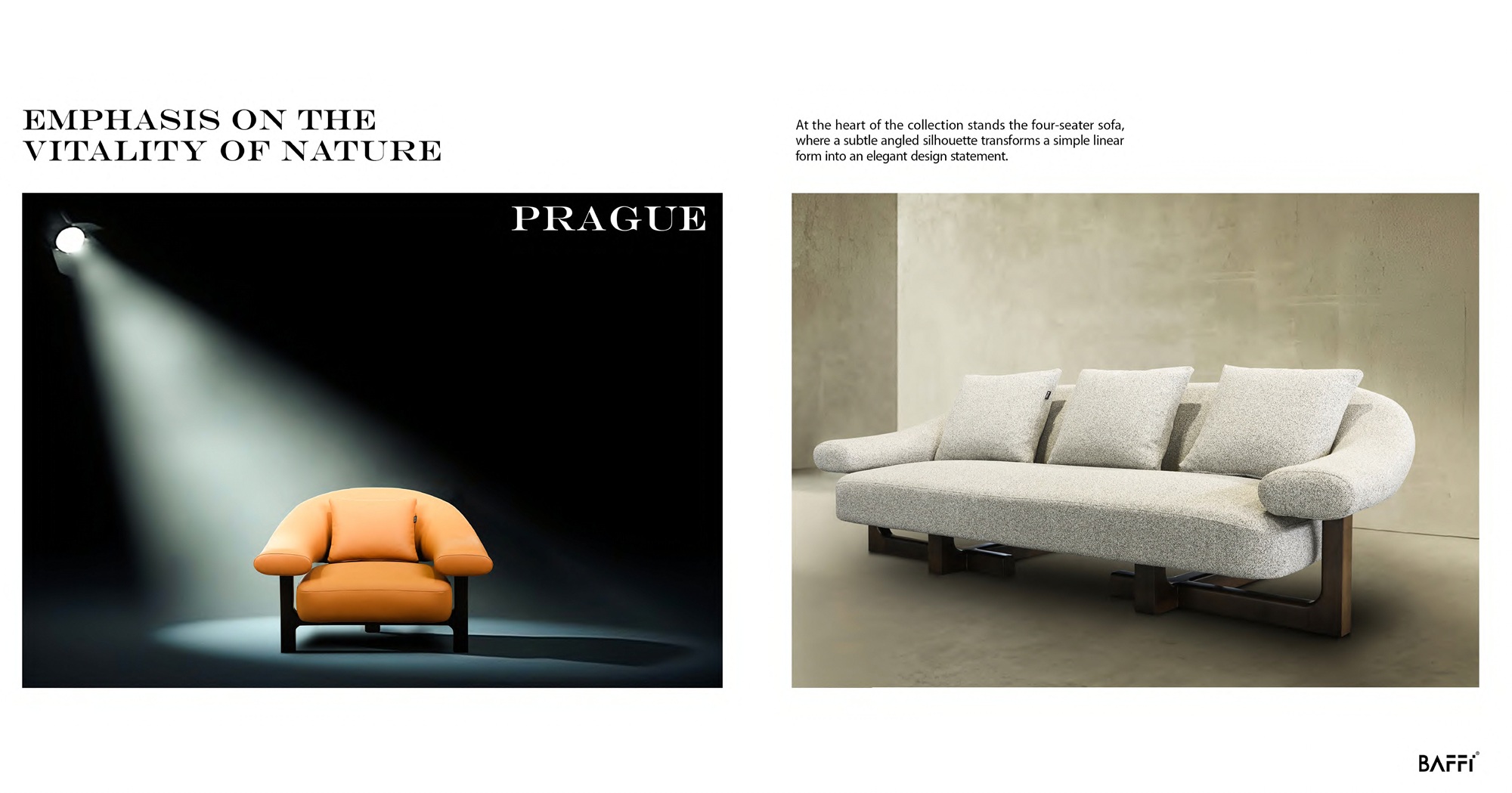 EMPHASIS ON THE
VITALITY OF NATURE

PRAGUE

At the heart of the collection stands the four-seater sofa, where a subtle angled silhouette transforms a simple linear form into an elegant design statement.

BAFFI®